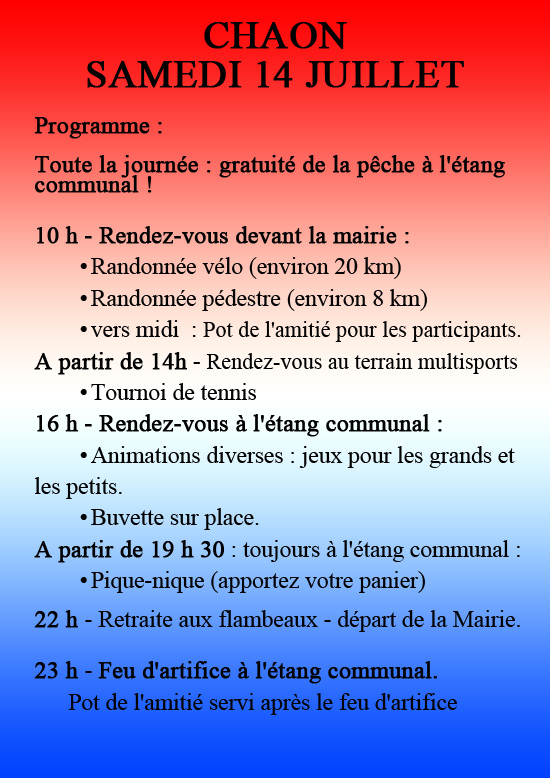 CHAON
SAMEDI 14 JUILLET

Programme :

Toute la journée : gratuité de la pêche à l'étang communal !

10 h - Rendez-vous devant la mairie :

• Randonnée vélo (environ 20 km)

• Randonnée pédestre (environ 8 km)

• vers midi : Pot de l'amitié pour les participants.

A partir de 14h - Rendez-vous au terrain multisports

• Tournoi de tennis

16 h - Rendez-vous à l'étang communal :

• Animations diverses : jeux pour les grands et les petits.

• Buvette sur place.

A partir de 19 h 30 : toujours à l'étang communal :

• Pique-nique (apportez votre panier)

22 h - Retraite aux flambeaux - départ de la Mairie.

23 h - Feu d'artifice à l'étang communal.
Pot de l'amitié servi après le feu d'artifice